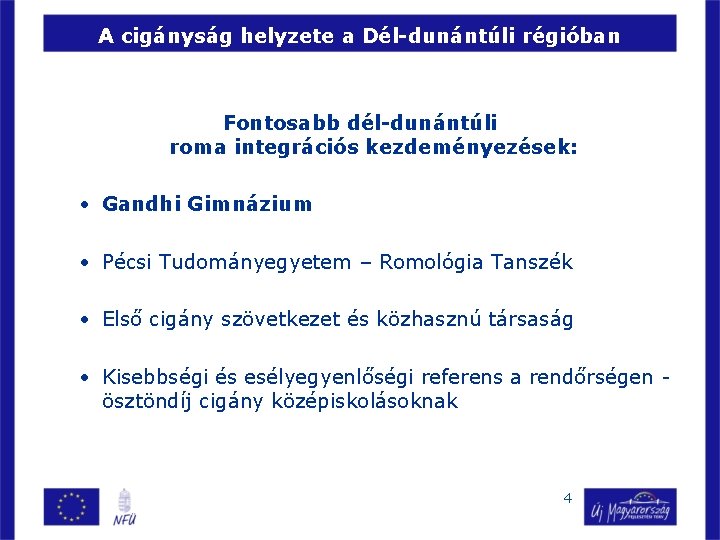 A cigányság helyzete a Dél-dunántúli régióban

Fontosabb dél-dunántúli roma integrációs kezdeményezések:

• Gandhi Gimnázium

• Pécsi Tudományegyetem – Romológia Tanszék

• Első cigány szövetkezet és közhasznú társaság

• Kisebbségi és esélyegyenlőségi referens a rendőrségen - ösztöndíj cigány középiskolásoknak

NFÜ

4

Új Magyarország FEJLESZTÉSI TERV